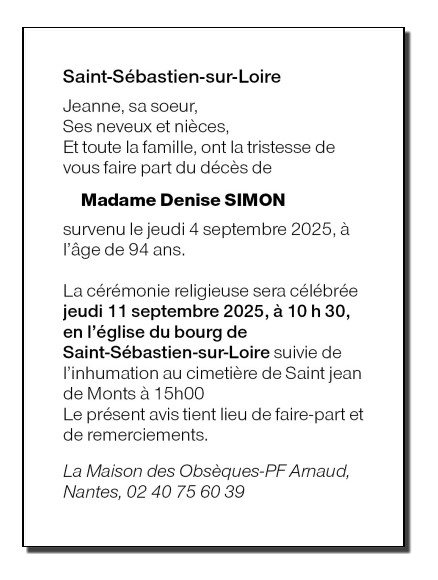 Saint-Sébastien-sur-Loire

Jeanne, sa soeur,
Ses neveux et nièces,
Et toute la famille, ont la tristesse de vous faire part du décès de

Madame Denise SIMON

survenu le jeudi 4 septembre 2025, à l'âge de 94 ans.

La cérémonie religieuse sera célébrée jeudi 11 septembre 2025, à 10 h 30, en l'église du bourg de Saint-Sébastien-sur-Loire suivie de l'inhumation au cimetière de Saint jean de Monts à 15h00
Le présent avis tient lieu de faire-part et de remerciements.

La Maison des Obsèques-PF Arnaud, Nantes, 02 40 75 60 39